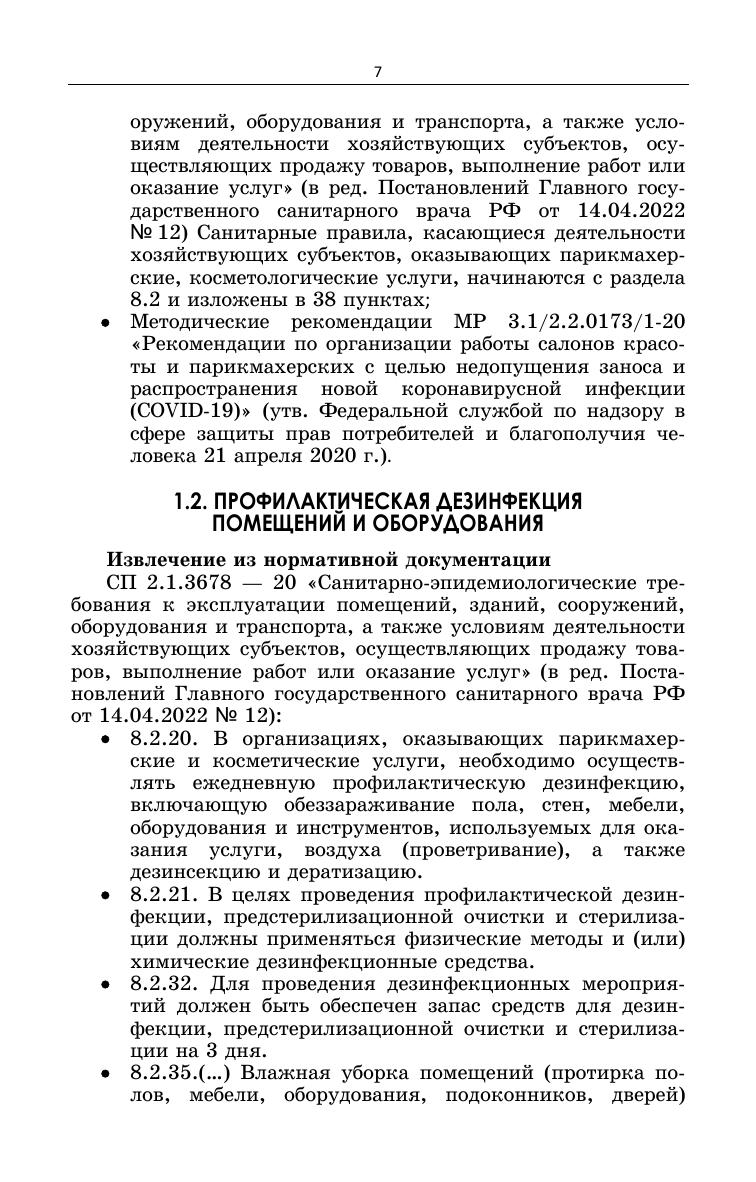 7

оружений, оборудования и транспорта, а также условиям деятельности хозяйствующих субъектов, осуществляющих продажу товаров, выполнение работ или оказание услуг» (в ред. Постановлений Главного государственного санитарного врача РФ от 14.04.2022 № 12) Санитарные правила, касающиеся деятельности хозяйствующих субъектов, оказывающих парикмахерские, косметологические услуги, начинаются с раздела 8.2 и изложены в 38 пунктах;

• Методические рекомендации МР 3.1/2.2.0173/1-20 «Рекомендации по организации работы салонов красоты и парикмахерских с целью недопущения заноса и распространения новой коронавирусной инфекции (COVID-19)» (утв. Федеральной службой по надзору в сфере защиты прав потребителей и благополучия человека 21 апреля 2020 г.).

1.2. ПРОФИЛАКТИЧЕСКАЯ ДЕЗИНФЕКЦИЯ ПОМЕЩЕНИЙ И ОБОРУДОВАНИЯ

Извлечение из нормативной документации

СП 2.1.3678 — 20 «Санитарно-эпидемиологические требования к эксплуатации помещений, зданий, сооружений, оборудования и транспорта, а также условиям деятельности хозяйствующих субъектов, осуществляющих продажу товаров, выполнение работ или оказание услуг» (в ред. Постановлений Главного государственного санитарного врача РФ от 14.04.2022 № 12):

• 8.2.20. В организациях, оказывающих парикмахерские и косметические услуги, необходимо осуществлять ежедневную профилактическую дезинфекцию, включающую обеззараживание пола, стен, мебели, оборудования и инструментов, используемых для оказания услуги, воздуха (проветривание), а также дезинсекцию и дератизацию.

• 8.2.21. В целях проведения профилактической дезинфекции, предстерилизационной очистки и стерилизации должны применяться физические методы и (или) химические дезинфекционные средства.

• 8.2.32. Для проведения дезинфекционных мероприятий должен быть обеспечен запас средств для дезинфекции, предстерилизационной очистки и стерилизации на 3 дня.

• 8.2.35.(...) Влажная уборка помещений (протирка полов, мебели, оборудования, подоконников, дверей)